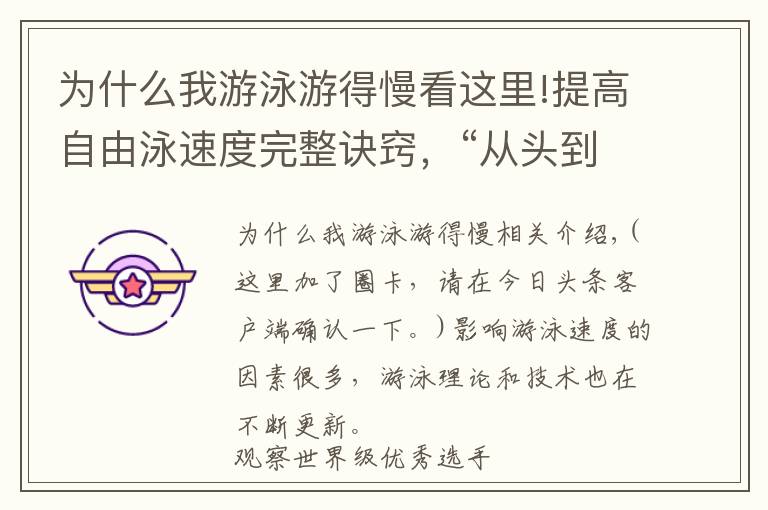 为什么我游泳游得慢看这里!提高自由泳速度完整诀窍，“从头到

为什么我游泳游得慢相关介绍，(这里加了圈卡，请在今日头条客户端确认一下。)影响游泳速度的因素很多，游泳理论和技术也在不断更新。
观察世界级优秀选手